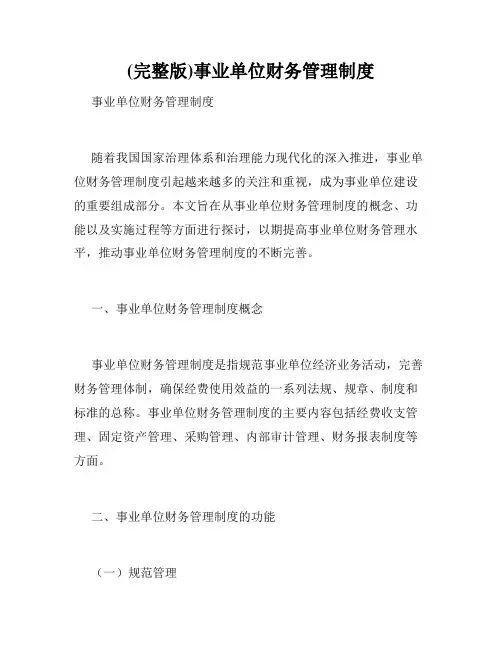 (完整版)事业单位财务管理制度

事业单位财务管理制度

随着我国国家治理体系和治理能力现代化的深入推进，事业单位财务管理制度引起越来越多的关注和重视，成为事业单位建设的重要组成部分。本文旨在从事业单位财务管理制度的概念、功能以及实施过程等方面进行探讨，以期提高事业单位财务管理水平，推动事业单位财务管理制度的不断完善。

一、事业单位财务管理制度概念

事业单位财务管理制度是指规范事业单位经济业务活动，完善财务管理体制，确保经费使用效益的一系列法规、规章、制度和标准的总称。事业单位财务管理制度的主要内容包括经费收支管理、固定资产管理、采购管理、内部审计管理、财务报表制度等方面。

二、事业单位财务管理制度的功能

（一）规范管理